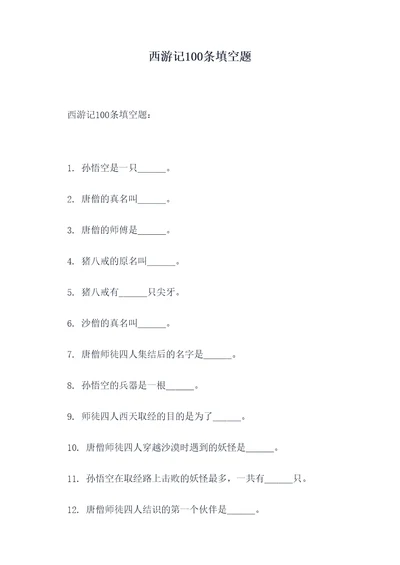 西游记100条填空题

西游记100条填空题：

1. 孙悟空是一只______。

2. 唐僧的真名叫______。

3. 唐僧的师傅是______。

4. 猪八戒的原名叫______。

5. 猪八戒有______只尖牙。

6. 沙僧的真名叫______。

7. 唐僧师徒四人集结后的名字是______。

8. 孙悟空的兵器是一根______。

9. 师徒四人西天取经的目的是为了______。

10. 唐僧师徒四人穿越沙漠时遇到的妖怪是______。

11. 孙悟空在取经路上击败的妖怪最多，一共有______只。

12. 唐僧师徒四人结识的第一个伙伴是______。